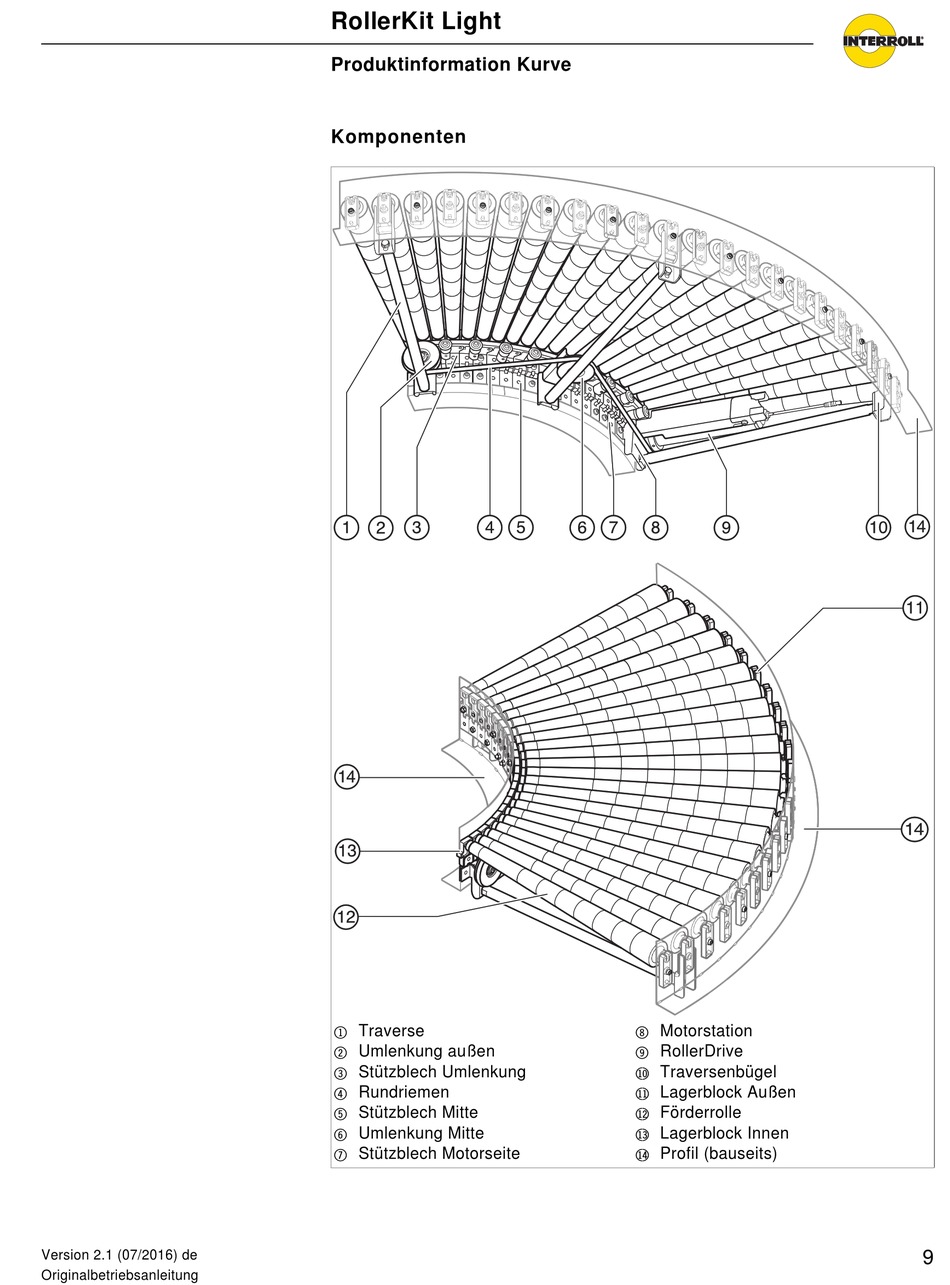 RollerKit Light

INTERROLL

Produktinformation Kurve

Komponenten

1 2 3 4 5 6 7 8 9 10 14

11

14

14

13

12

① Traverse
② Umlenkung außen
③ Stützblech Umlenkung
④ Rundriemen
⑤ Stützblech Mitte
⑥ Umlenkung Mitte
⑦ Stützblech Motorseite

⑧ Motorstation
⑨ RollerDrive
⑩ Traversenbügel
⑪ Lagerblock Außen
⑫ Förderrolle
⑬ Lagerblock Innen
⑭ Profil (bauseits)

Version 2.1 (07/2016) de
Originalbetriebsanleitung

9